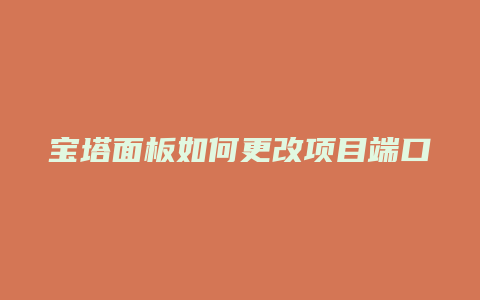 宝塔面板如何更改项目端口